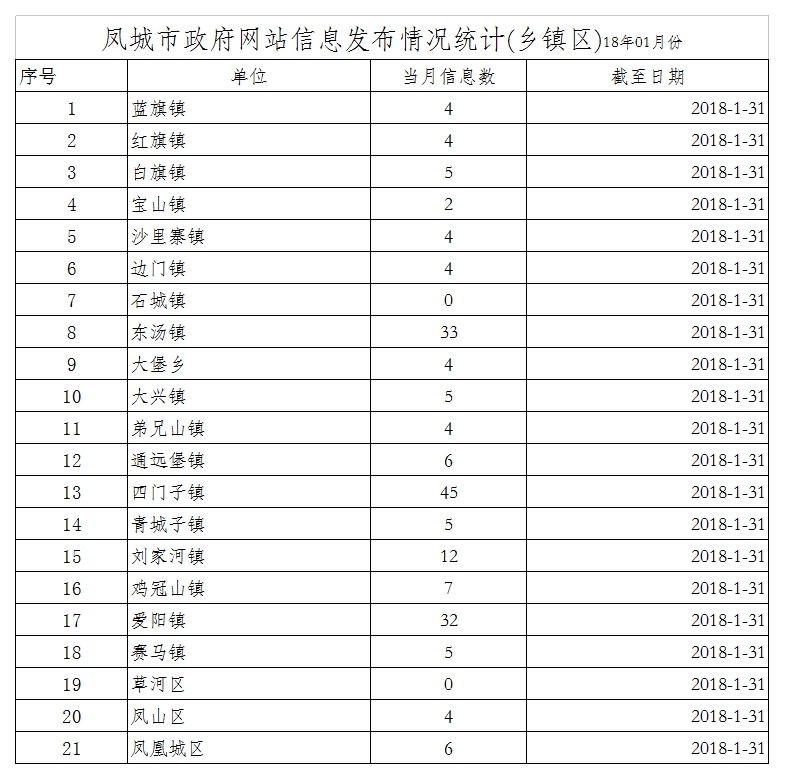 凤城市政府网站信息发布情况统计(乡镇区)18年01月份

| 序号 | 单位 | 当月信息数 | 截至日期 |
|---|---|---|---|
| 1 | 蓝旗镇 | 4 | 2018-1-31 |
| 2 | 红旗镇 | 4 | 2018-1-31 |
| 3 | 白旗镇 | 5 | 2018-1-31 |
| 4 | 宝山镇 | 2 | 2018-1-31 |
| 5 | 沙里寨镇 | 4 | 2018-1-31 |
| 6 | 边门镇 | 4 | 2018-1-31 |
| 7 | 石城镇 | 0 | 2018-1-31 |
| 8 | 东汤镇 | 33 | 2018-1-31 |
| 9 | 大堡乡 | 4 | 2018-1-31 |
| 10 | 大兴镇 | 5 | 2018-1-31 |
| 11 | 弟兄山镇 | 4 | 2018-1-31 |
| 12 | 通远堡镇 | 6 | 2018-1-31 |
| 13 | 四门子镇 | 45 | 2018-1-31 |
| 14 | 青城子镇 | 5 | 2018-1-31 |
| 15 | 刘家河镇 | 12 | 2018-1-31 |
| 16 | 鸡冠山镇 | 7 | 2018-1-31 |
| 17 | 爱阳镇 | 32 | 2018-1-31 |
| 18 | 赛马镇 | 5 | 2018-1-31 |
| 19 | 草河区 | 0 | 2018-1-31 |
| 20 | 凤山区 | 4 | 2018-1-31 |
| 21 | 凤凰城区 | 6 | 2018-1-31 |